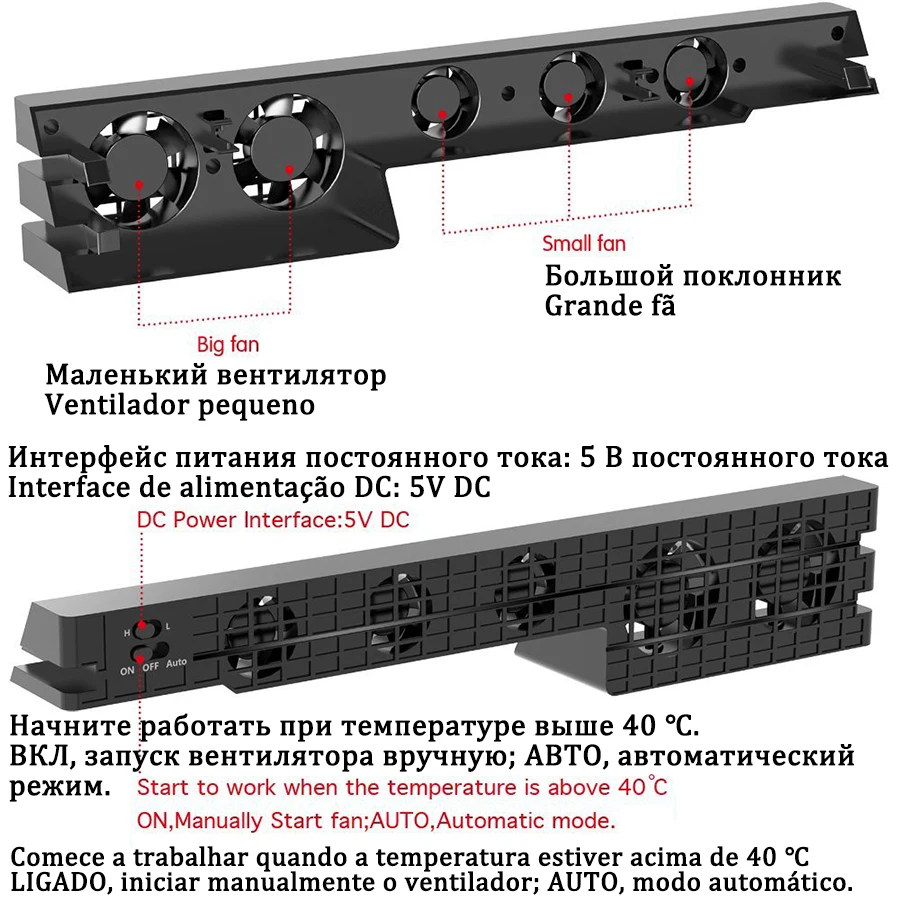 Small fan

Большой поклонник
Grande fã

Big fan

Маленький вентилятор
Ventilador pequeno

Интерфейс питания постоянного тока: 5 В постоянного тока
Interface de alimentação DC: 5V DC

DC Power Interface:5V DC

H L

ON OFF Auto

Начните работать при температуре выше 40 °C.
ВКЛ, запуск вентилятора вручную; АВТО, автоматический режим.

Start to work when the temperature is above 40°C

ON,Manually Start fan;AUTO,Automatic mode.

Comece a trabalhar quando a temperatura estiver acima de 40 °C
LIGADO, iniciar manualmente o ventilador; AUTO, modo automático.